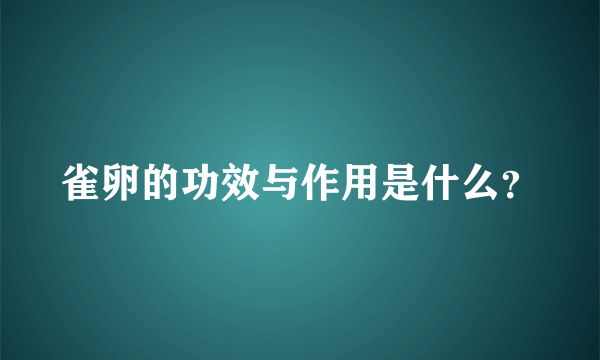 雀卵的功效与作用是什么?